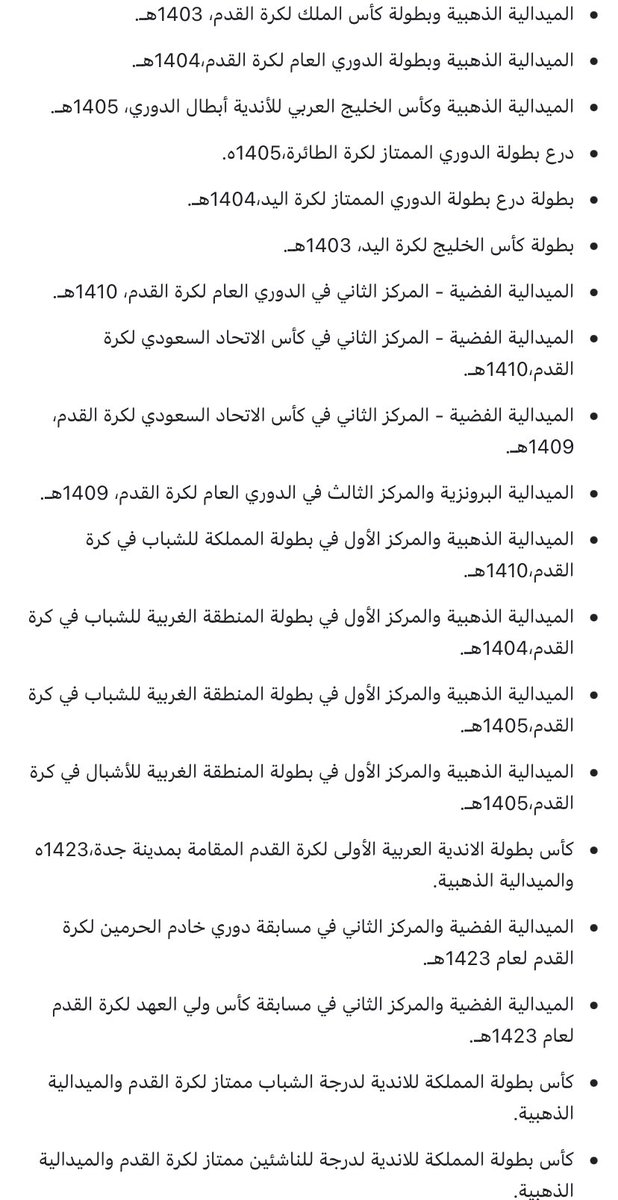 • الميدالية الذهبية وبطولة كأس الملك لكرة القدم، 1403هـ.

• الميدالية الذهبية وبطولة الدوري العام لكرة القدم،1404هـ.

• الميدالية الذهبية وكأس الخليج العربي للأندية أبطال الدوري، 1405هـ.

• درع بطولة الدوري الممتاز لكرة الطائرة،1405ه.

• بطولة درع بطولة الدوري الممتاز لكرة اليد،1404هـ.

• بطولة كأس الخليج لكرة اليد، 1403هـ.

• الميدالية الفضية - المركز الثاني في الدوري العام لكرة القدم، 1410هـ.

• الميدالية الفضية - المركز الثاني في كأس الاتحاد السعودي لكرة القدم،1410هـ.

• الميدالية الفضية - المركز الثاني في كأس الاتحاد السعودي لكرة القدم، 1409هـ.

• الميدالية البرونزية والمركز الثالث في الدوري العام لكرة القدم، 1409هـ.

• الميدالية الذهبية والمركز الأول في بطولة المملكة للشباب في كرة القدم،1410هـ.

• الميدالية الذهبية والمركز الأول في بطولة المنطقة الغربية للشباب في كرة القدم،1404هـ.

• الميدالية الذهبية والمركز الأول في بطولة المنطقة الغربية للشباب في كرة القدم،1405هـ.

• الميدالية الذهبية والمركز الأول في بطولة المنطقة الغربية للأشبال في كرة القدم،1405هـ.

• كأس بطولة الاندية العربية الأولى لكرة القدم المقامة بمدينة جدة،1423ه والميدالية الذهبية.

• الميدالية الفضية والمركز الثاني في مسابقة دوري خادم الحرمين لكرة القدم لعام 1423هـ.

• الميدالية الفضية والمركز الثاني في مسابقة كأس ولي العهد لكرة القدم لعام 1423هـ.

• كأس بطولة المملكة للاندية لدرجة الشباب ممتاز لكرة القدم والميدالية الذهبية.

• كأس بطولة المملكة للاندية لدرجة للناشئين ممتاز لكرة القدم والميدالية الذهبية.